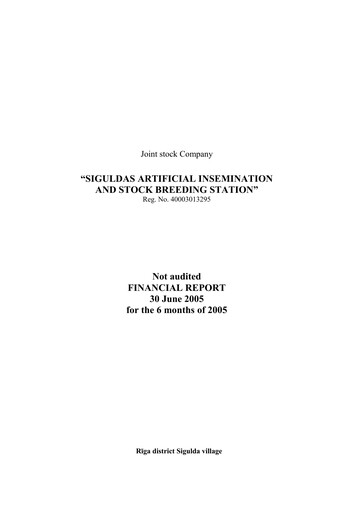 Joint stock Company

“SIGULDAS ARTIFICIAL INSEMINATION AND STOCK BREEDING STATION”
Reg. No. 40003013295

Not audited
FINANCIAL REPORT
30 June 2005
for the 6 months of 2005

Riga district Sigulda village